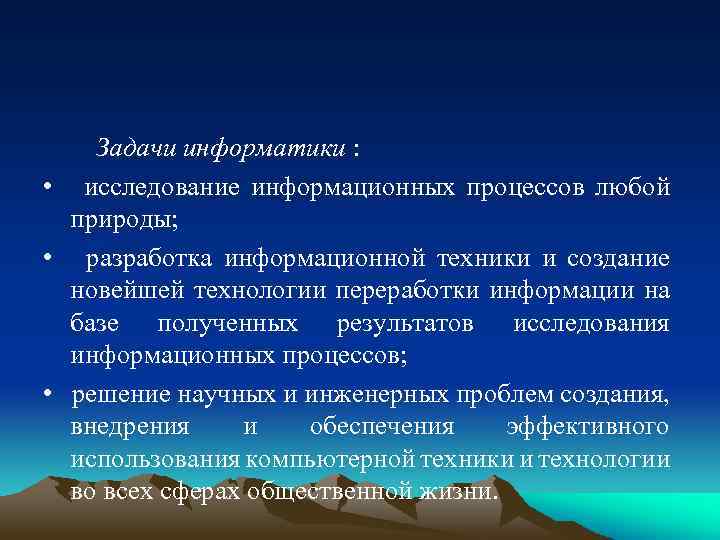 Задачи информатики :

• исследование информационных процессов любой природы;

• разработка информационной техники и создание новейшей технологии переработки информации на базе полученных результатов исследования информационных процессов;

• решение научных и инженерных проблем создания, внедрения и обеспечения эффективного использования компьютерной техники и технологии во всех сферах общественной жизни.